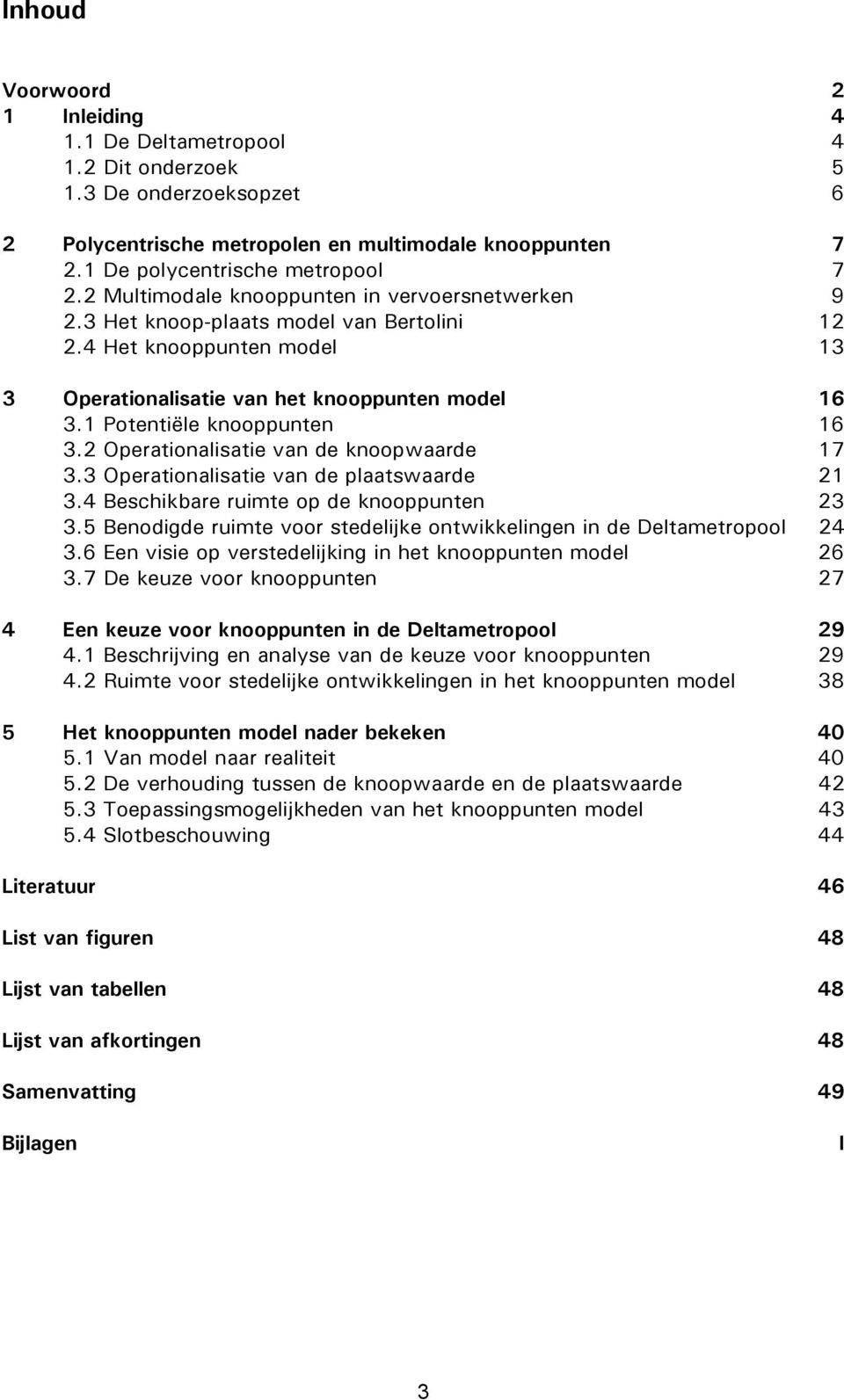 Inhoud

Voorwoord 2
1 Inleiding 4
1.1 De Deltametropool 4
1.2 Dit onderzoek 5
1.3 De onderzoeksopzet 6

2 Polycentrische metropolen en multimodale knooppunten 7
2.1 De polycentrische metropool 7
2.2 Multimodale knooppunten in vervoersnetwerken 9
2.3 Het knoop-plaats model van Bertolini 12
2.4 Het knooppunten model 13

3 Operationalisatie van het knooppunten model 16
3.1 Potentiële knooppunten 16
3.2 Operationalisatie van de knoopwaarde 17
3.3 Operationalisatie van de plaatswaarde 21
3.4 Beschikbare ruimte op de knooppunten 23
3.5 Benodigde ruimte voor stedelijke ontwikkelingen in de Deltametropool 24
3.6 Een visie op verstedelijking in het knooppunten model 26
3.7 De keuze voor knooppunten 27

4 Een keuze voor knooppunten in de Deltametropool 29
4.1 Beschrijving en analyse van de keuze voor knooppunten 29
4.2 Ruimte voor stedelijke ontwikkelingen in het knooppunten model 38

5 Het knooppunten model nader bekeken 40
5.1 Van model naar realiteit 40
5.2 De verhouding tussen de knoopwaarde en de plaatswaarde 42
5.3 Toepassingsmogelijkheden van het knooppunten model 43
5.4 Slotbeschouwing 44

Literatuur 46

List van figuren 48

Lijst van tabellen 48

Lijst van afkortingen 48

Samenvatting 49

Bijlagen I

3